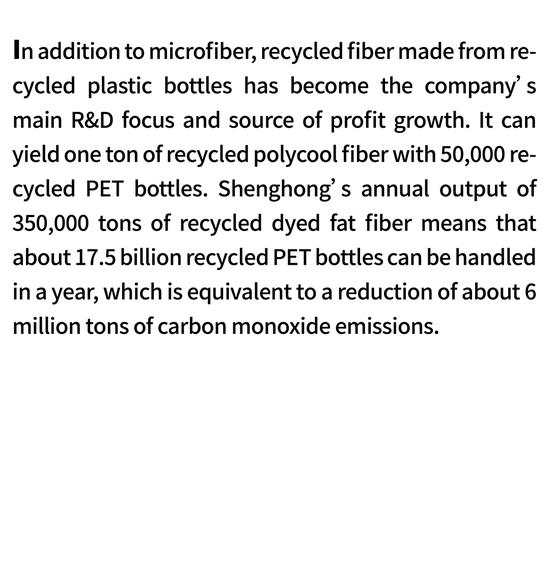 In addition to microfiber, recycled fiber made from recycled plastic bottles has become the company’s main R&D focus and source of profit growth. It can yield one ton of recycled polycool fiber with 50,000 recycled PET bottles. Shenghong’s annual output of 350,000 tons of recycled dyed fat fiber means that about 17.5 billion recycled PET bottles can be handled in a year, which is equivalent to a reduction of about 6 million tons of carbon monoxide emissions.